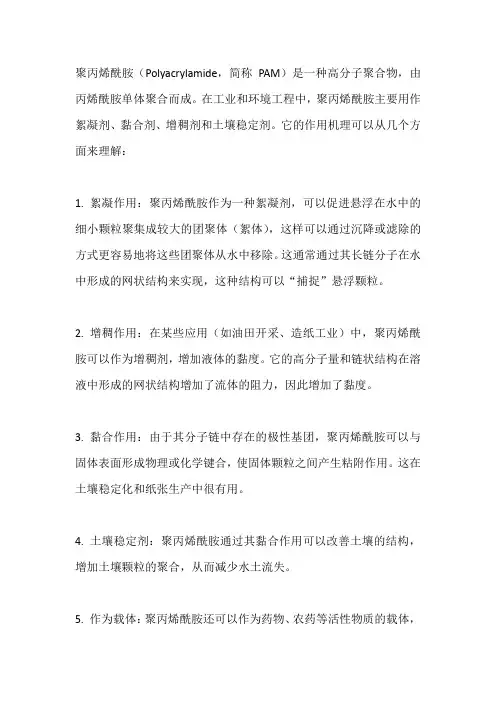 聚丙烯酰胺（Polyacrylamide，简称 PAM）是一种高分子聚合物，由丙烯酰胺单体聚合而成。在工业和环境工程中，聚丙烯酰胺主要用作絮凝剂、黏合剂、增稠剂和土壤稳定剂。它的作用机理可以从几个方面来理解：

1. 絮凝作用：聚丙烯酰胺作为一种絮凝剂，可以促进悬浮在水中的细小颗粒聚集成较大的团聚体（絮体），这样可以通过沉降或滤除的方式更容易地将这些团聚体从水中移除。这通常通过其长链分子在水中形成的网状结构来实现，这种结构可以“捕捉”悬浮颗粒。

2. 增稠作用：在某些应用（如油田开采、造纸工业）中，聚丙烯酰胺可以作为增稠剂，增加液体的黏度。它的高分子量和链状结构在溶液中形成的网状结构增加了流体的阻力，因此增加了黏度。

3. 黏合作用：由于其分子链中存在的极性基团，聚丙烯酰胺可以与固体表面形成物理或化学键合，使固体颗粒之间产生粘附作用。这在土壤稳定化和纸张生产中很有用。

4. 土壤稳定剂：聚丙烯酰胺通过其黏合作用可以改善土壤的结构，增加土壤颗粒的聚合，从而减少水土流失。

5. 作为载体：聚丙烯酰胺还可以作为药物、农药等活性物质的载体，